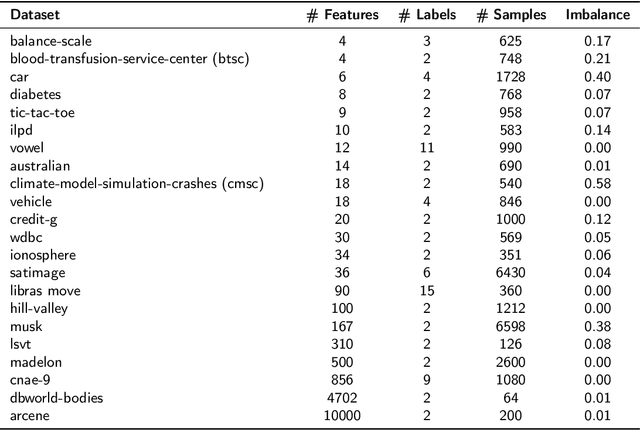 | Dataset | # Features | # Labels | # Samples | Imbalance |
|---|---|---|---|---|
| balance-scale | 4 | 3 | 625 | 0.17 |
| blood-transfusion-service-center (btsc) | 4 | 2 | 748 | 0.21 |
| car | 6 | 4 | 1728 | 0.40 |
| diabetes | 8 | 2 | 768 | 0.07 |
| tic-tac-toe | 9 | 2 | 958 | 0.07 |
| ilpd | 10 | 2 | 583 | 0.14 |
| vowel | 12 | 11 | 990 | 0.00 |
| australian | 14 | 2 | 690 | 0.01 |
| climate-model-simulation-crashes (cmsc) | 18 | 2 | 540 | 0.58 |
| vehicle | 18 | 4 | 846 | 0.00 |
| credit-g | 20 | 2 | 1000 | 0.12 |
| wdbc | 30 | 2 | 569 | 0.05 |
| ionosphere | 34 | 2 | 351 | 0.06 |
| satimage | 36 | 6 | 6430 | 0.04 |
| libras move | 90 | 15 | 360 | 0.00 |
| hill-valley | 100 | 2 | 1212 | 0.00 |
| musk | 167 | 2 | 6598 | 0.38 |
| lsvt | 310 | 2 | 126 | 0.08 |
| madelon | 500 | 2 | 2600 | 0.00 |
| cnae-9 | 856 | 9 | 1080 | 0.00 |
| dbworld-bodies | 4702 | 2 | 64 | 0.01 |
| arcene | 10000 | 2 | 200 | 0.01 |